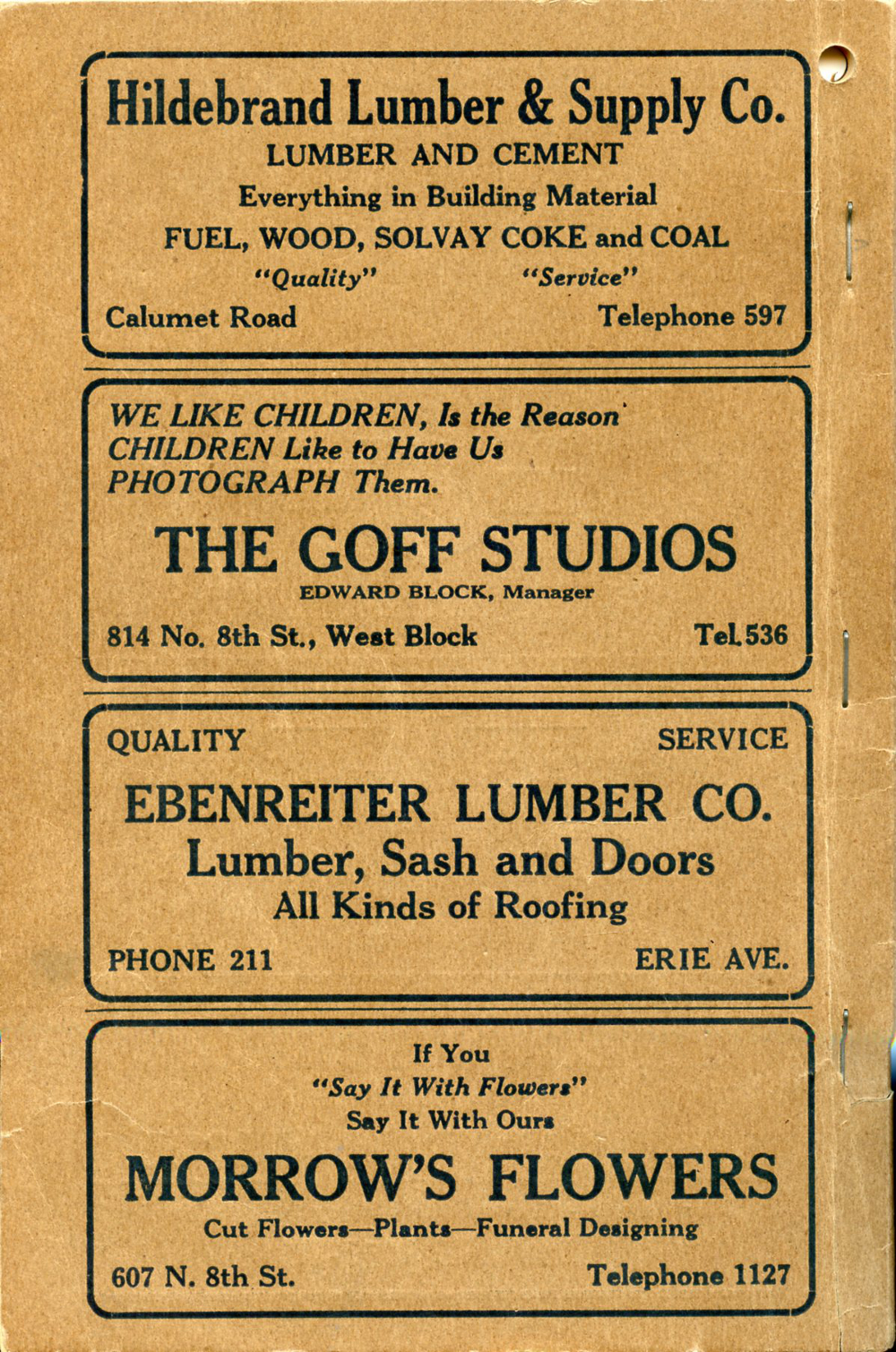 Hildebrand Lumber & Supply Co.
LUMBER AND CEMENT
Everything in Building Material
FUEL, WOOD, SOLVAY COKE and COAL
"Quality" "Service"
Calumet Road Telephone 597

WE LIKE CHILDREN, Is the Reason CHILDREN Like to Have Us PHOTOGRAPH Them.

THE GOFF STUDIOS
EDWARD BLOCK, Manager
814 No. 8th St., West Block Tel. 536

QUALITY SERVICE
EBENREITER LUMBER CO.
Lumber, Sash and Doors
All Kinds of Roofing
PHONE 211 ERIE AVE.

If You
"Say It With Flowers"
Say It With Ours
MORROW'S FLOWERS
Cut Flowers—Plants—Funeral Designing
607 N. 8th St. Telephone 1127